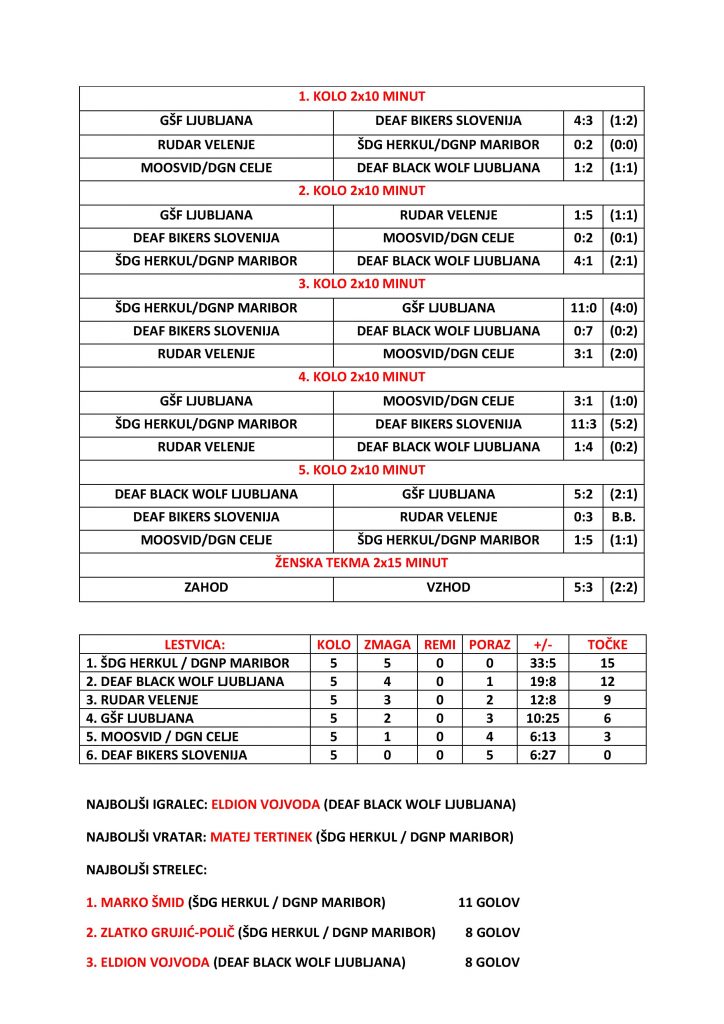 | 1. KOLO 2x10 MINUT | | | |
|---|---|---|---|
| GŠF LJUBLJANA | DEAF BIKERS SLOVENIJA | 4:3 | (1:2) |
| RUDAR VELENJE | ŠDG HERKUL/DGNP MARIBOR | 0:2 | (0:0) |
| MOOSVID/DGN CELJE | DEAF BLACK WOLF LJUBLJANA | 1:2 | (1:1) |
| 2. KOLO 2x10 MINUT | | | |
| GŠF LJUBLJANA | RUDAR VELENJE | 1:5 | (1:1) |
| DEAF BIKERS SLOVENIJA | MOOSVID/DGN CELJE | 0:2 | (0:1) |
| ŠDG HERKUL/DGNP MARIBOR | DEAF BLACK WOLF LJUBLJANA | 4:1 | (2:1) |
| 3. KOLO 2x10 MINUT | | | |
| ŠDG HERKUL/DGNP MARIBOR | GŠF LJUBLJANA | 11:0 | (4:0) |
| DEAF BIKERS SLOVENIJA | DEAF BLACK WOLF LJUBLJANA | 0:7 | (0:2) |
| RUDAR VELENJE | MOOSVID/DGN CELJE | 3:1 | (2:0) |
| 4. KOLO 2x10 MINUT | | | |
| GŠF LJUBLJANA | MOOSVID/DGN CELJE | 3:1 | (1:0) |
| ŠDG HERKUL/DGNP MARIBOR | DEAF BIKERS SLOVENIJA | 11:3 | (5:2) |
| RUDAR VELENJE | DEAF BLACK WOLF LJUBLJANA | 1:4 | (0:2) |
| 5. KOLO 2x10 MINUT | | | |
| DEAF BLACK WOLF LJUBLJANA | GŠF LJUBLJANA | 5:2 | (2:1) |
| DEAF BIKERS SLOVENIJA | RUDAR VELENJE | 0:3 | B.B. |
| MOOSVID/DGN CELJE | ŠDG HERKUL/DGNP MARIBOR | 1:5 | (1:1) |
| ŽENSKA TEKMA 2x15 MINUT | | | |
| ZAHOD | VZHOD | 5:3 | (2:2) |

| LESTVICA: | KOLO | ZMAGA | REMI | PORAZ | +/- | TOČKE |
|---|---|---|---|---|---|---|
| 1. ŠDG HERKUL / DGNP MARIBOR | 5 | 5 | 0 | 0 | 33:5 | 15 |
| 2. DEAF BLACK WOLF LJUBLJANA | 5 | 4 | 0 | 1 | 19:8 | 12 |
| 3. RUDAR VELENJE | 5 | 3 | 0 | 2 | 12:8 | 9 |
| 4. GŠF LJUBLJANA | 5 | 2 | 0 | 3 | 10:25 | 6 |
| 5. MOOSVID / DGN CELJE | 5 | 1 | 0 | 4 | 6:13 | 3 |
| 6. DEAF BIKERS SLOVENIJA | 5 | 0 | 0 | 5 | 6:27 | 0 |

NAJBOLJŠI IGRALEC: ELDION VOJVODA (DEAF BLACK WOLF LJUBLJANA)

NAJBOLJŠI VRATAR: MATEJ TERTINEK (ŠDG HERKUL / DGNP MARIBOR)

NAJBOLJŠI STRELEC:

1. MARKO ŠMID (ŠDG HERKUL / DGNP MARIBOR) 11 GOLOV

2. ZLATKO GRUJIĆ-POLIČ (ŠDG HERKUL / DGNP MARIBOR) 8 GOLOV

3. ELDION VOJVODA (DEAF BLACK WOLF LJUBLJANA) 8 GOLOV